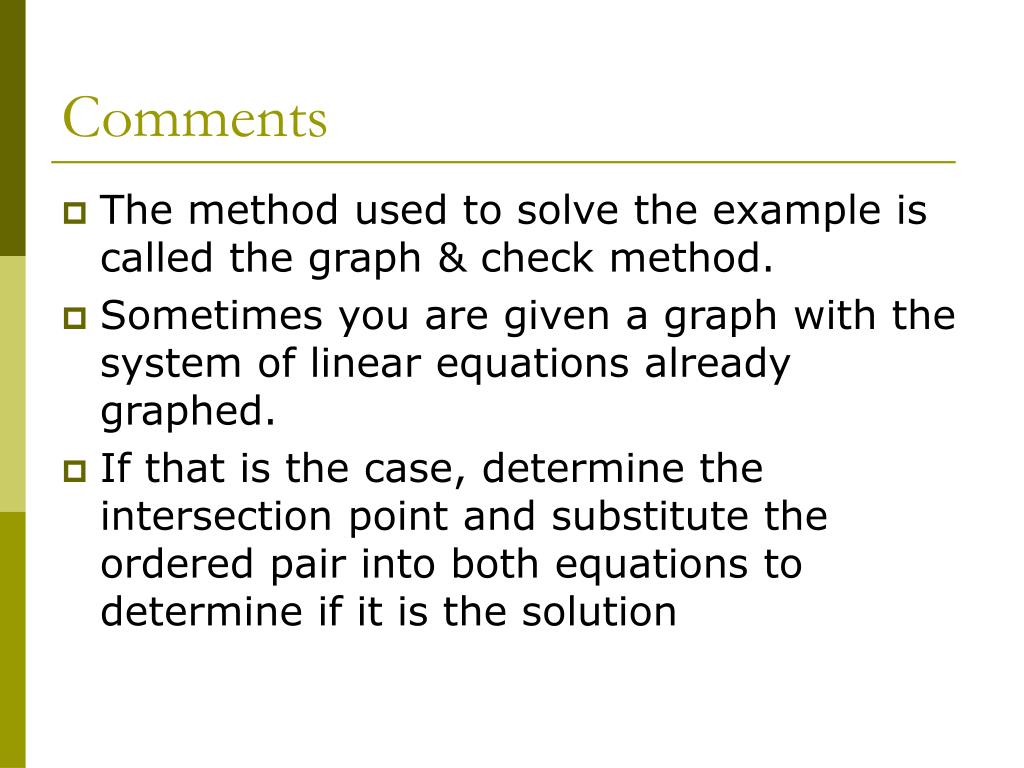 Comments

The method used to solve the example is called the graph & check method.

Sometimes you are given a graph with the system of linear equations already graphed.

If that is the case, determine the intersection point and substitute the ordered pair into both equations to determine if it is the solution